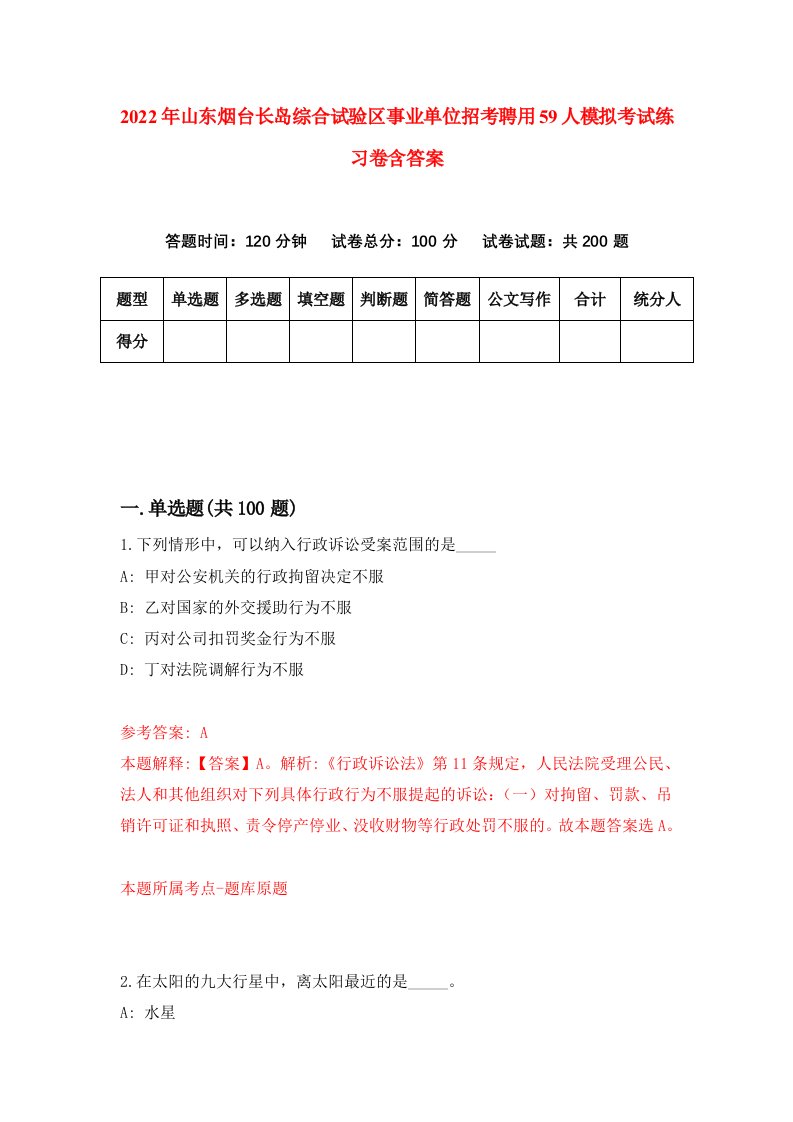 2022年山东烟台长岛综合试验区事业单位招考聘用59人模拟考试练习卷含答案

答题时间：120分钟　试卷总分：100分　试卷试题：共200题

| 题型 | 单选题 | 多选题 | 填空题 | 判断题 | 简答题 | 公文写作 | 合计 | 统分人 |
|---|---|---|---|---|---|---|---|---|
| 得分 | | | | | | | | |

一.单选题(共100题)

1.下列情形中，可以纳入行政诉讼受案范围的是_____

A: 甲对公安机关的行政拘留决定不服

B: 乙对国家的外交援助行为不服

C: 丙对公司扣罚奖金行为不服

D: 丁对法院调解行为不服

参考答案: A

本题解释:【答案】A。解析:《行政诉讼法》第11条规定，人民法院受理公民、法人和其他组织对下列具体行政行为不服提起的诉讼:（一）对拘留、罚款、吊销许可证和执照、责令停产停业、没收财物等行政处罚不服的。故本题答案选A。

本题所属考点-题库原题

2.在太阳的九大行星中，离太阳最近的是_____。

A: 水星